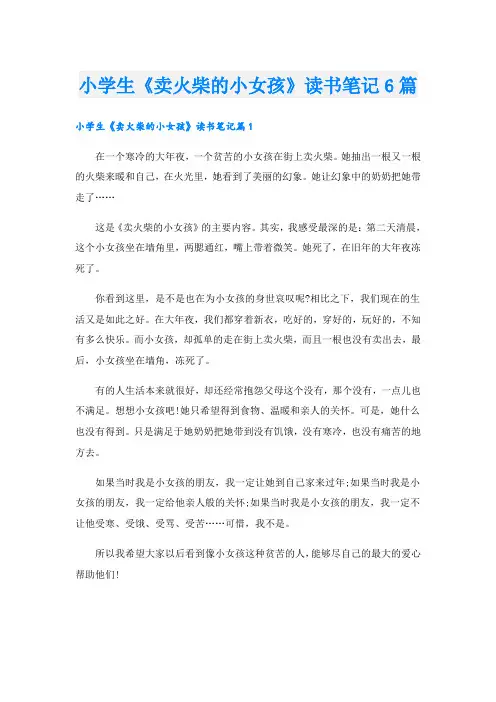 小学生《卖火柴的小女孩》读书笔记6篇

小学生《卖火柴的小女孩》读书笔记篇1

在一个寒冷的大年夜，一个贫苦的小女孩在街上卖火柴。她抽出一根又一根的火柴来暖和自己，在火光里，她看到了美丽的幻象。她让幻象中的奶奶把她带走了……

这是《卖火柴的小女孩》的主要内容。其实，我感受最深的是：第二天清晨，这个小女孩坐在墙角里，两腮通红，嘴上带着微笑。她死了，在旧年的大年夜冻死了。

你看到这里，是不是也在为小女孩的身世哀叹呢?相比之下，我们现在的生活又是如此之好。在大年夜，我们都穿着新衣，吃好的，穿好的，玩好的，不知有多么快乐。而小女孩，却孤单的走在街上卖火柴，而且一根也没有卖出去，最后，小女孩坐在墙角，冻死了。

有的人生活本来就很好，却还经常抱怨父母这个没有，那个没有，一点儿也不满足。想想小女孩吧!她只希望得到食物、温暖和亲人的关怀。可是，她什么也没有得到。只是满足于她奶奶把她带到没有饥饿，没有寒冷，也没有痛苦的地方去。

如果当时我是小女孩的朋友，我一定让她到自己家来过年;如果当时我是小女孩的朋友，我一定给他亲人般的关怀;如果当时我是小女孩的朋友，我一定不让他受寒、受饿、受骂、受苦……可惜，我不是。

所以我希望大家以后看到像小女孩这种贫苦的人,能够尽自己的最大的爱心帮助他们!